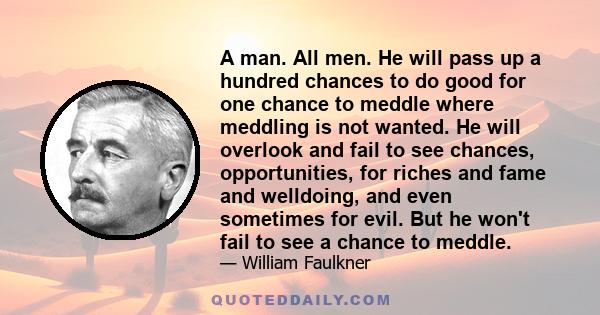 A man. All men. He will pass up a hundred chances to do good for one chance to meddle where meddling is not wanted. He will overlook and fail to see chances, opportunities, for riches and fame and welldoing, and even sometimes for evil. But he won't fail to see a chance to meddle.

— William Faulkner

QUOTEDDAILY.COM